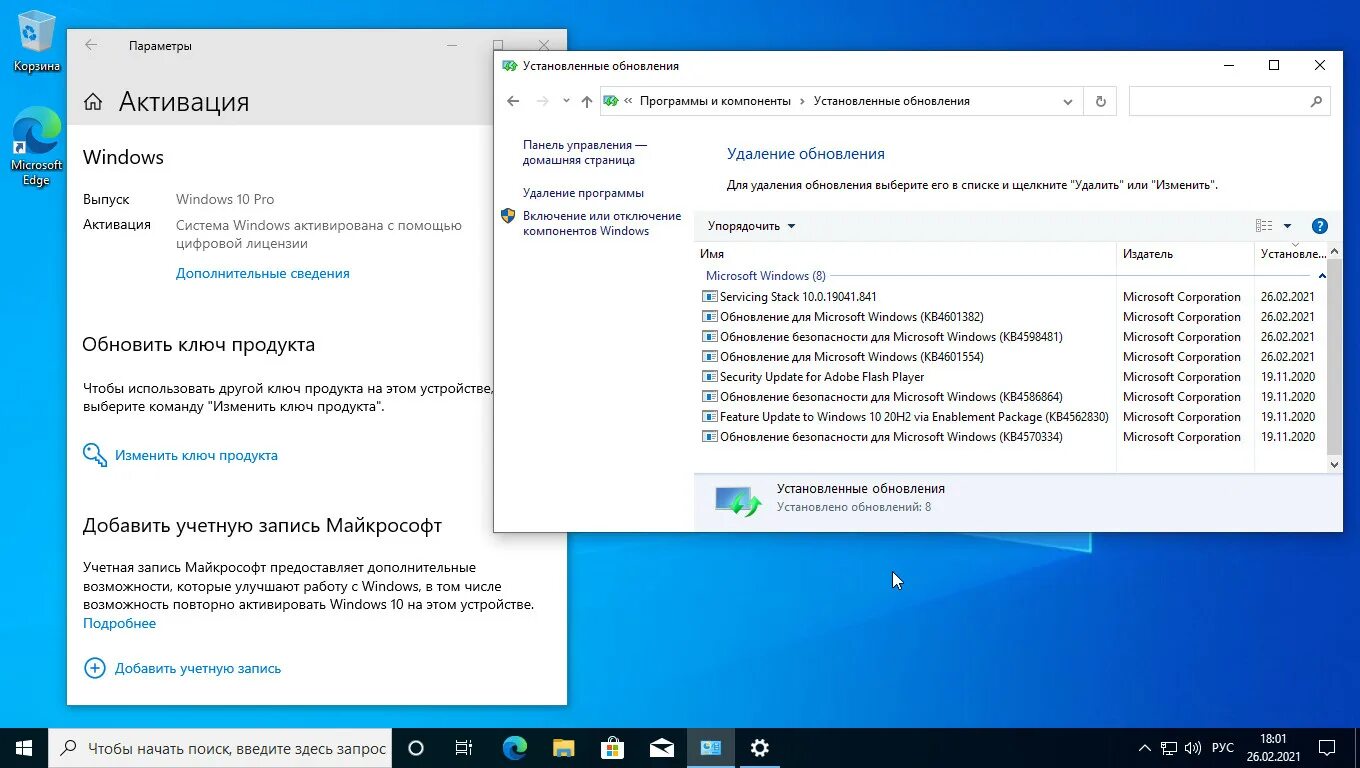 Корзина

Microsoft Edge

Параметры

Активация

Windows

Выпуск Windows 10 Pro

Активация Система Windows активирована с помощью цифровой лицензии

Дополнительные сведения

Обновить ключ продукта

Чтобы использовать другой ключ продукта на этом устройстве, выберите команду "Изменить ключ продукта".

Изменить ключ продукта

Добавить учетную запись Майкрософт

Учетная запись Майкрософт предоставляет дополнительные возможности, которые улучшают работу с Windows, в том числе возможность повторно активировать Windows 10 на этом устройстве.
Подробнее

Добавить учетную запись

Установленные обновления

« Программы и компоненты › Установленные обновления

Панель управления — домашняя страница

Удаление программы

Включение или отключение компонентов Windows

Удаление обновления

Для удаления обновления выберите его в списке и щелкните "Удалить" или "Изменить".

Упорядочить

| Имя | Издатель | Установле... |
|---|---|---|
| Microsoft Windows (8) | | |
| Servicing Stack 10.0.19041.841 | Microsoft Corporation | 26.02.2021 |
| Обновление для Microsoft Windows (KB4601382) | Microsoft Corporation | 26.02.2021 |
| Обновление безопасности для Microsoft Windows (KB4598481) | Microsoft Corporation | 26.02.2021 |
| Обновление для Microsoft Windows (KB4601554) | Microsoft Corporation | 26.02.2021 |
| Security Update for Adobe Flash Player | Microsoft Corporation | 19.11.2020 |
| Обновление безопасности для Microsoft Windows (KB4586864) | Microsoft Corporation | 19.11.2020 |
| Feature Update to Windows 10 20H2 via Enablement Package (KB4562830) | Microsoft Corporation | 19.11.2020 |
| Обновление безопасности для Microsoft Windows (KB4570334) | Microsoft Corporation | 19.11.2020 |

Установленные обновления
Установлено обновлений: 8

Чтобы начать поиск, введите здесь запрос

РУС 18:01 26.02.2021